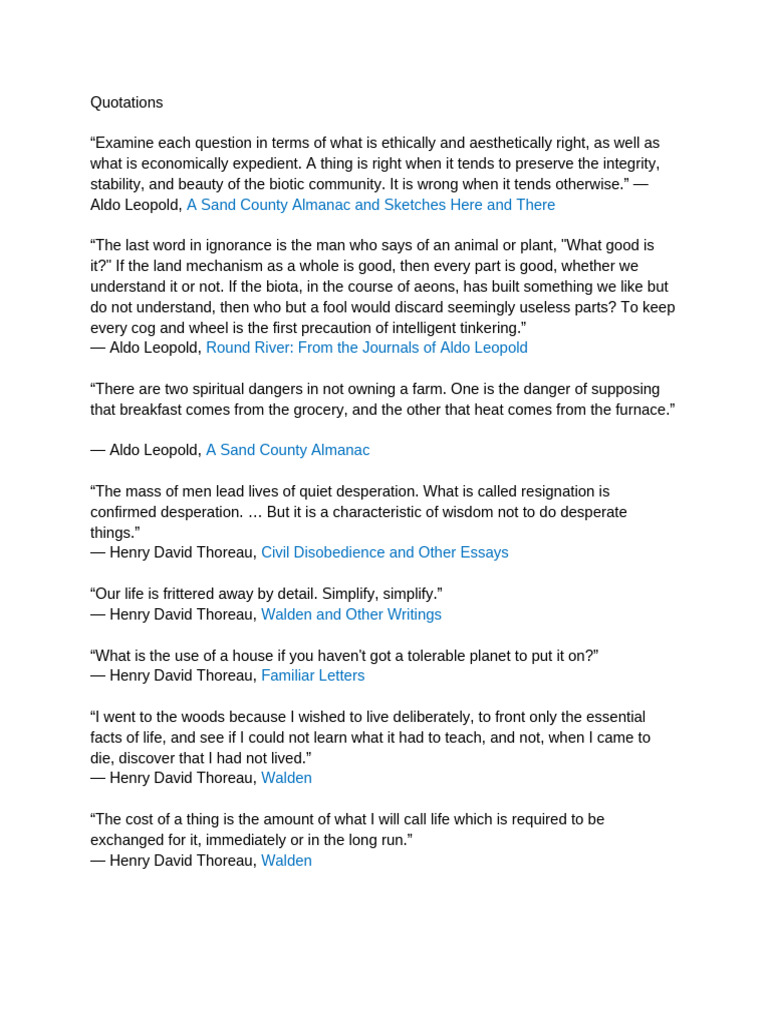 Quotations

“Examine each question in terms of what is ethically and aesthetically right, as well as what is economically expedient. A thing is right when it tends to preserve the integrity, stability, and beauty of the biotic community. It is wrong when it tends otherwise.” — Aldo Leopold, A Sand County Almanac and Sketches Here and There

“The last word in ignorance is the man who says of an animal or plant, "What good is it?" If the land mechanism as a whole is good, then every part is good, whether we understand it or not. If the biota, in the course of aeons, has built something we like but do not understand, then who but a fool would discard seemingly useless parts? To keep every cog and wheel is the first precaution of intelligent tinkering.”
— Aldo Leopold, Round River: From the Journals of Aldo Leopold

“There are two spiritual dangers in not owning a farm. One is the danger of supposing that breakfast comes from the grocery, and the other that heat comes from the furnace.”

— Aldo Leopold, A Sand County Almanac

“The mass of men lead lives of quiet desperation. What is called resignation is confirmed desperation. … But it is a characteristic of wisdom not to do desperate things.”
— Henry David Thoreau, Civil Disobedience and Other Essays

“Our life is frittered away by detail. Simplify, simplify.”
— Henry David Thoreau, Walden and Other Writings

“What is the use of a house if you haven't got a tolerable planet to put it on?”
— Henry David Thoreau, Familiar Letters

“I went to the woods because I wished to live deliberately, to front only the essential facts of life, and see if I could not learn what it had to teach, and not, when I came to die, discover that I had not lived.”
— Henry David Thoreau, Walden

“The cost of a thing is the amount of what I will call life which is required to be exchanged for it, immediately or in the long run.”
— Henry David Thoreau, Walden